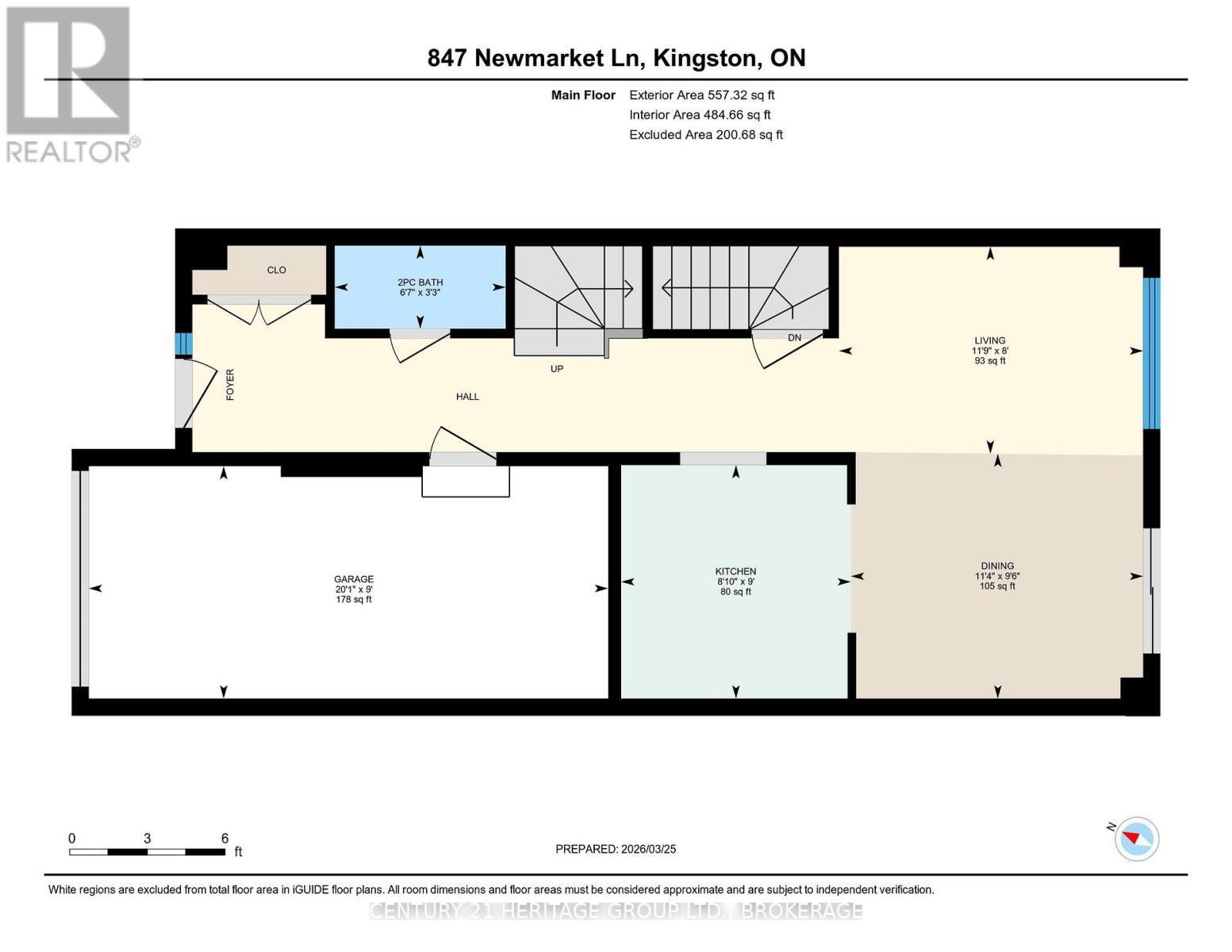 REALTOR®

847 Newmarket Ln, Kingston, ON

Main Floor Exterior Area 557.32 sq ft
Interior Area 484.66 sq ft
Excluded Area 200.68 sq ft

CLO

2PC BATH
6'7" x 3'3"

UP

DN

LIVING
11'9" x 8'
93 sq ft

FOYER

HALL

GARAGE
20'1" x 9'
178 sq ft

KITCHEN
8'10" x 9'
80 sq ft

DINING
11'4" x 9'6"
105 sq ft

0 3 6
ft

PREPARED: 2026/03/25

N

White regions are excluded from total floor area in iGUIDE floor plans. All room dimensions and floor areas must be considered approximate and are subject to independent verification.

CENTURY 21 HERITAGE GROUP LTD., BROKERAGE